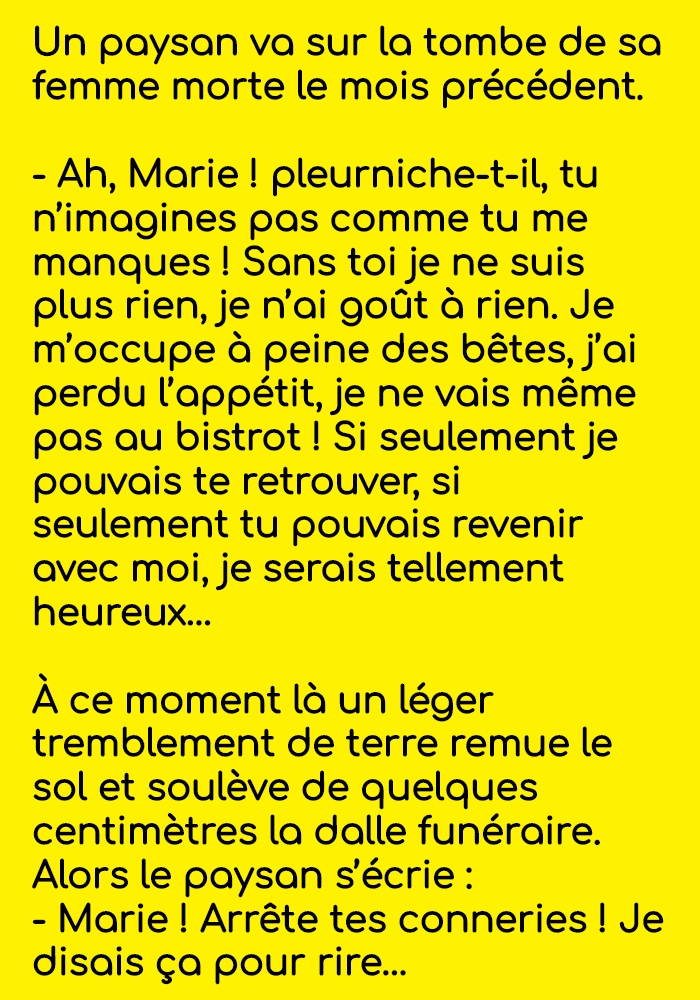 Un paysan va sur la tombe de sa femme morte le mois précédent.

- Ah, Marie ! pleurniche-t-il, tu n'imagines pas comme tu me manques ! Sans toi je ne suis plus rien, je n'ai goût à rien. Je m'occupe à peine des bêtes, j'ai perdu l'appétit, je ne vais même pas au bistrot ! Si seulement je pouvais te retrouver, si seulement tu pouvais revenir avec moi, je serais tellement heureux...

À ce moment là un léger tremblement de terre remue le sol et soulève de quelques centimètres la dalle funéraire. Alors le paysan s'écrie :
- Marie ! Arrête tes conneries ! Je disais ça pour rire...